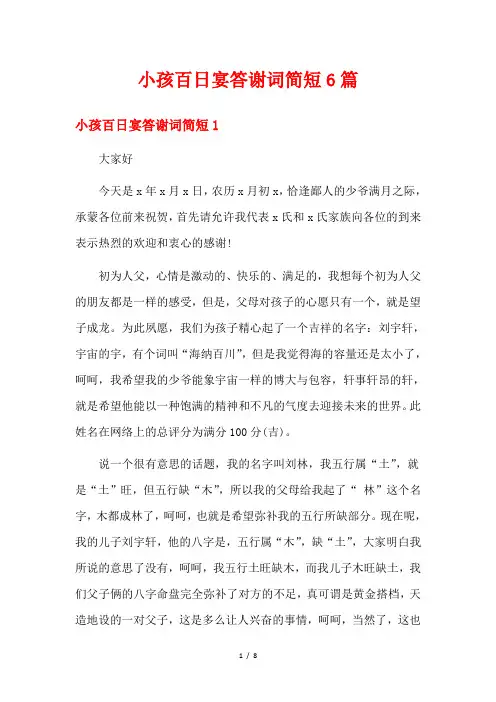 小孩百日宴答谢词简短6篇

小孩百日宴答谢词简短1

大家好

今天是x年x月x日，农历x月初x，恰逢鄙人的少爷满月之际，承蒙各位前来祝贺，首先请允许我代表x氏和x氏家族向各位的到来表示热烈的欢迎和衷心的感谢!

初为人父，心情是激动的、快乐的、满足的，我想每个初为人父的朋友都是一样的感受，但是，父母对孩子的心愿只有一个，就是望子成龙。为此夙愿，我们为孩子精心起了一个吉祥的名字：刘宇轩，宇宙的宇，有个词叫“海纳百川”，但是我觉得海的容量还是太小了，呵呵，我希望我的少爷能象宇宙一样的博大与包容，轩事轩昂的轩，就是希望他能以一种饱满的精神和不凡的气度去迎接未来的世界。此姓名在网络上的总评分为满分100分(吉)。

说一个很有意思的话题，我的名字叫刘林，我五行属“土”，就是“土”旺，但五行缺“木”，所以我的父母给我起了“ 林”这个名字，木都成林了，呵呵，也就是希望弥补我的五行所缺部分。现在呢，我的儿子刘宇轩，他的八字是，五行属“木”，缺“土”，大家明白我所说的意思了没有，呵呵，我五行土旺缺木，而我儿子木旺缺土，我们父子俩的八字命盘完全弥补了对方的不足，真可谓是黄金搭档，天造地设的一对父子，这是多么让人兴奋的事情，呵呵，当然了，这也

1 / 8